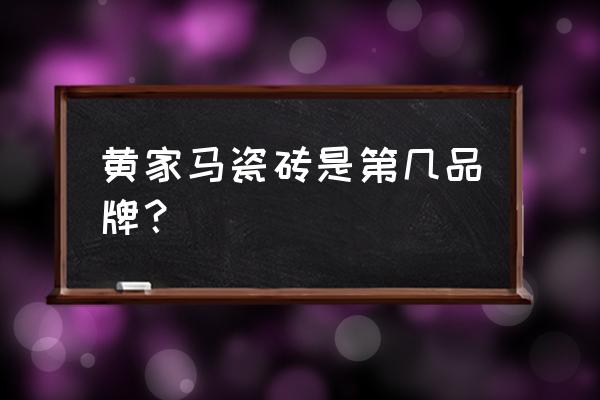 黄家马瓷砖是第几品牌？